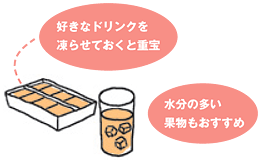 好きなドリンクを
凍らせておくと重宝

水分の多い
果物もおすすめ